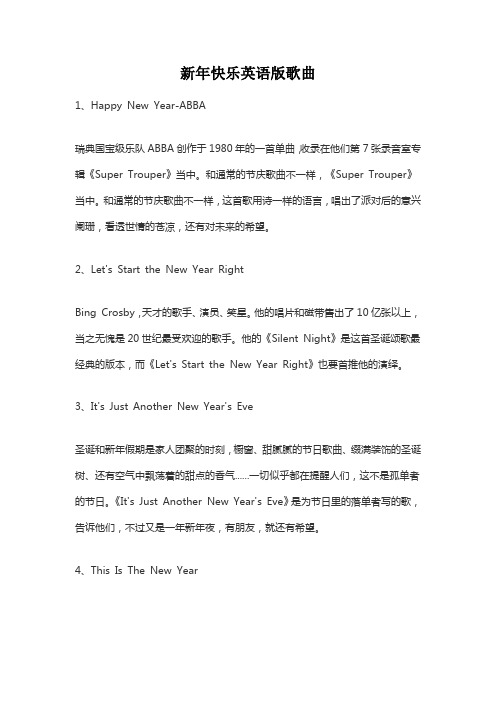 新年快乐英语版歌曲

1、Happy New Year-ABBA

瑞典国宝级乐队 ABBA 创作于 1980 年的一首单曲，收录在他们第 7 张录音室专辑《Super Trouper》当中。和通常的节庆歌曲不一样，《Super Trouper》当中。和通常的节庆歌曲不一样，这首歌用诗一样的语言，唱出了派对后的意兴阑珊，看透世情的苍凉，还有对未来的希望。

2、Let's Start the New Year Right

Bing Crosby，天才的歌手、演员、笑星。他的唱片和磁带售出了 10 亿张以上，当之无愧是 20 世纪最受欢迎的歌手。他的《Silent Night》是这首圣诞颂歌最经典的版本，而《Let's Start the New Year Right》也要首推他的演绎。

3、It's Just Another New Year's Eve

圣诞和新年假期是家人团聚的时刻，橱窗、甜腻腻的节日歌曲、缀满装饰的圣诞树、还有空气中飘荡着的甜点的香气......一切似乎都在提醒人们，这不是孤单者的节日。《It's Just Another New Year's Eve》是为节日里的落单者写的歌，告诉他们，不过又是一年新年夜，有朋友，就还有希望。

4、This Is The New Year